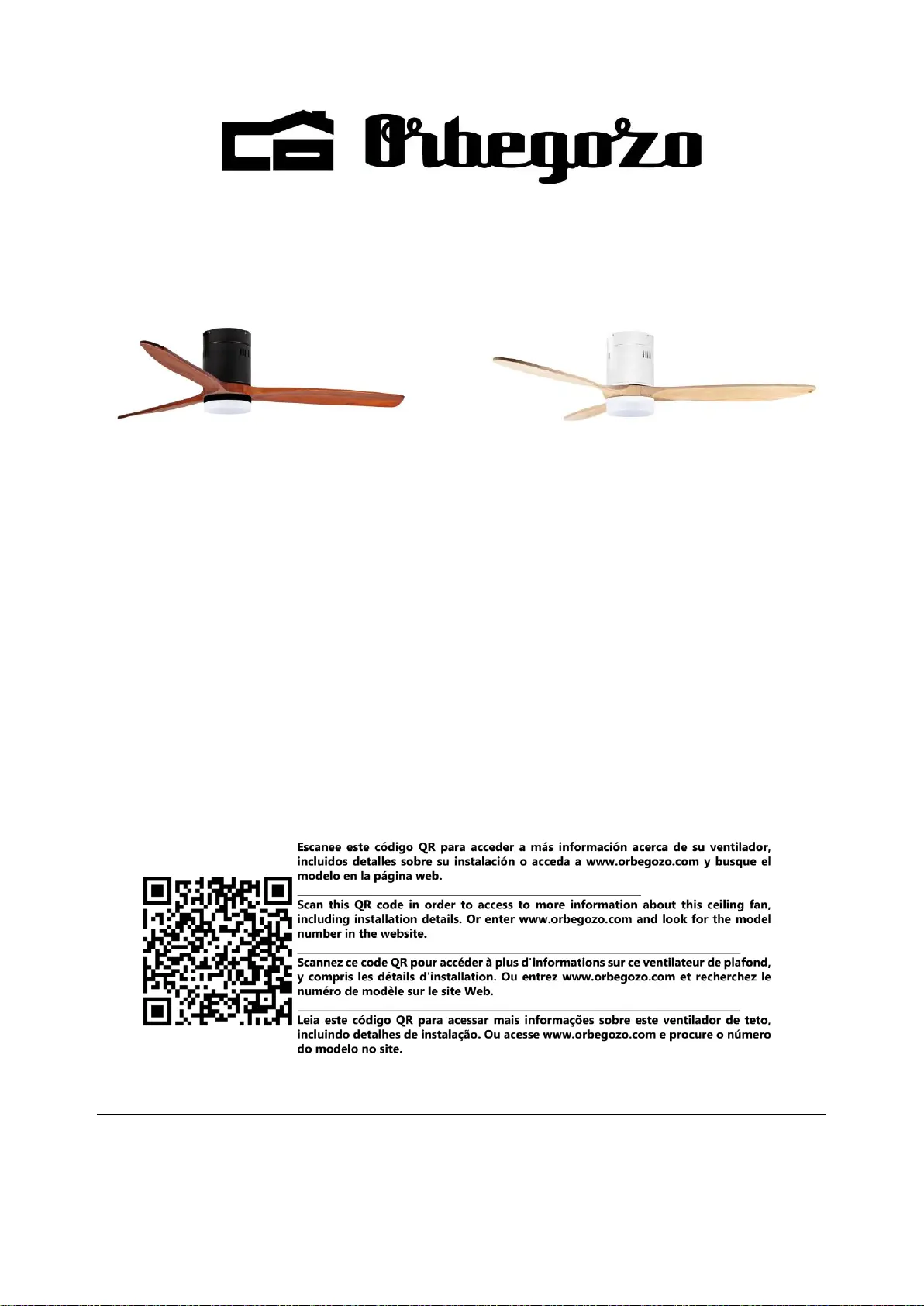 Orbegozo

Escanee este código QR para acceder a más información acerca de su ventilador, incluidos detalles sobre su instalación o acceda a www.orbegozo.com y busque el modelo en la página web.

Scan this QR code in order to access to more information about this ceiling fan, including installation details. Or enter www.orbegozo.com and look for the model number in the website.

Scannez ce code QR pour accéder à plus d'informations sur ce ventilateur de plafond, y compris les détails d'installation. Ou entrez www.orbegozo.com et recherchez le numéro de modèle sur le site Web.

Leia este código QR para acessar mais informações sobre este ventilador de teto, incluindo detalhes de instalação. Ou acesse www.orbegozo.com e procure o número do modelo no site.